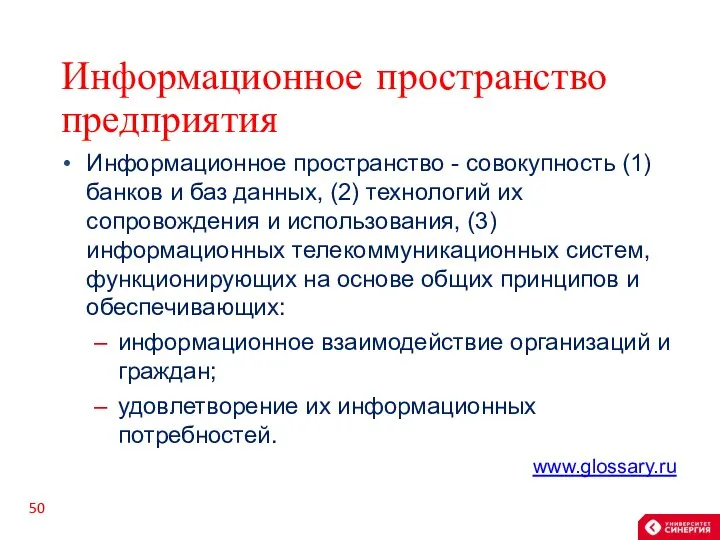 Информационное пространство предприятия

• Информационное пространство - совокупность (1) банков и баз данных, (2) технологий их сопровождения и использования, (3) информационных телекоммуникационных систем, функционирующих на основе общих принципов и обеспечивающих:
– информационное взаимодействие организаций и граждан;
– удовлетворение их информационных потребностей.

www.glossary.ru

50

УНИВЕРСИТЕТ СИНЕРГИЯ